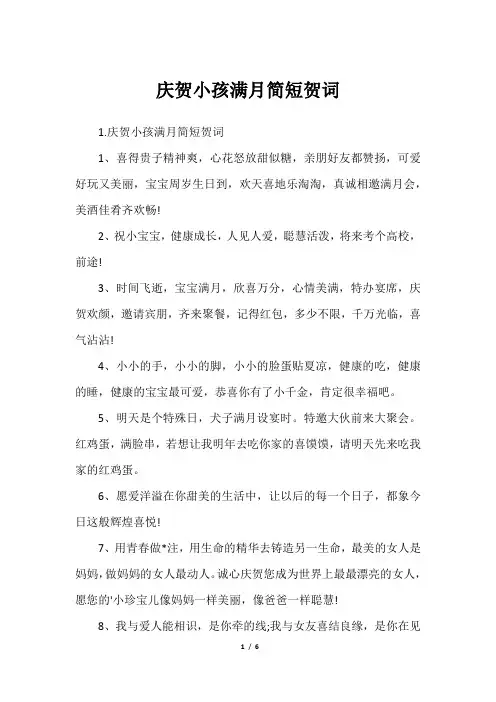 庆贺小孩满月简短贺词

1.庆贺小孩满月简短贺词

1、喜得贵子精神爽，心花怒放甜似糖，亲朋好友都赞扬，可爱好玩又美丽，宝宝周岁生日到，欢天喜地乐淘淘，真诚相邀满月会，美酒佳肴齐欢畅!

2、祝小宝宝，健康成长，人见人爱，聪慧活泼，将来考个高校，前途!

3、时间飞逝，宝宝满月，欣喜万分，心情美满，特办宴席，庆贺欢颜，邀请宾朋，齐来聚餐，记得红包，多少不限，千万光临，喜气沾沾!

4、小小的手，小小的脚，小小的脸蛋贴夏凉，健康的吃，健康的睡，健康的宝宝最可爱，恭喜你有了小千金，肯定很幸福吧。

5、明天是个特殊日，犬子满月设宴时。特邀大伙前来大聚会。红鸡蛋，满脸串，若想让我明年去吃你家的喜馍馍，请明天先来吃我家的红鸡蛋。

6、愿爱洋溢在你甜美的生活中，让以后的每一个日子，都象今日这般辉煌喜悦!

7、用青春做*注，用生命的精华去铸造另一生命，最美的女人是妈妈，做妈妈的女人最动人。诚心庆贺您成为世界上最最漂亮的女人，愿您的'小珍宝儿像妈妈一样美丽，像爸爸一样聪慧!

8、我与爱人能相识，是你牵的线;我与女友喜结良缘，是你在见

1 / 6